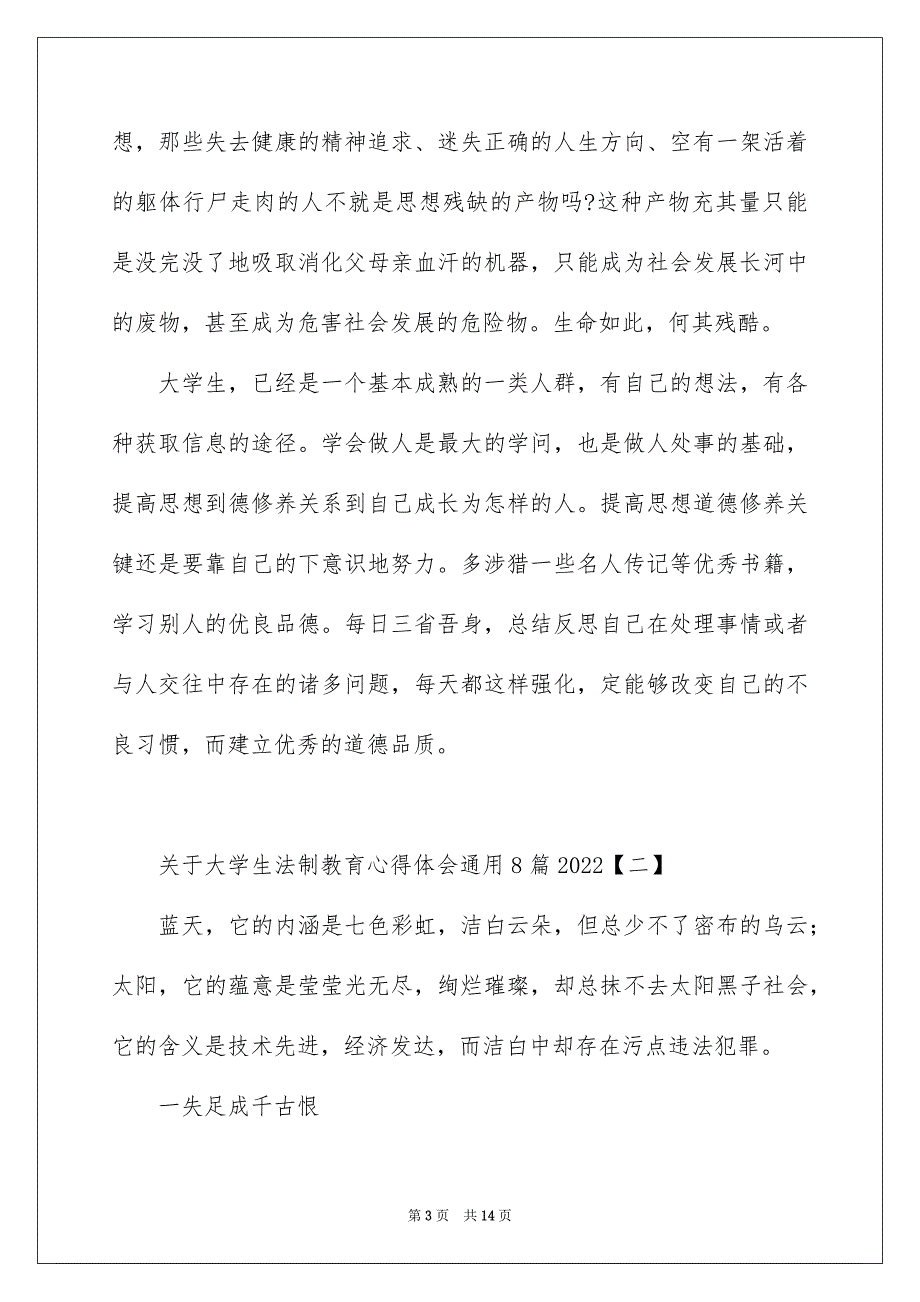 想，那些失去健康的精神追求、迷失正确的人生方向、空有一架活着的躯体行尸走肉的人不就是思想残缺的产物吗?这种产物充其量只能是没完没了地吸取消化父母亲血汗的机器，只能成为社会发展长河中的废物，甚至成为危害社会发展的危险物。生命如此，何其残酷。

大学生，已经是一个基本成熟的一类人群，有自己的想法，有各种获取信息的途径。学会做人是最大的学问，也是做人处事的基础，提高思想到德修养关系到自己成长为怎样的人。提高思想道德修养关键还是要靠自己的下意识地努力。多涉猎一些名人传记等优秀书籍，学习别人的优良品德。每日三省吾身，总结反思自己在处理事情或者与人交往中存在的诸多问题，每天都这样强化，定能够改变自己的不良习惯，而建立优秀的道德品质。

关于大学生法制教育心得体会通用 8 篇 2022【二】

蓝天，它的内涵是七色彩虹，洁白云朵，但总少不了密布的乌云;太阳，它的蕴意是莹莹光无尽，绚烂璀璨，却总抹不去太阳黑子社会，它的含义是技术先进，经济发达，而洁白中却存在污点违法犯罪。

一失足成千古恨

第 3 页　共 14 页